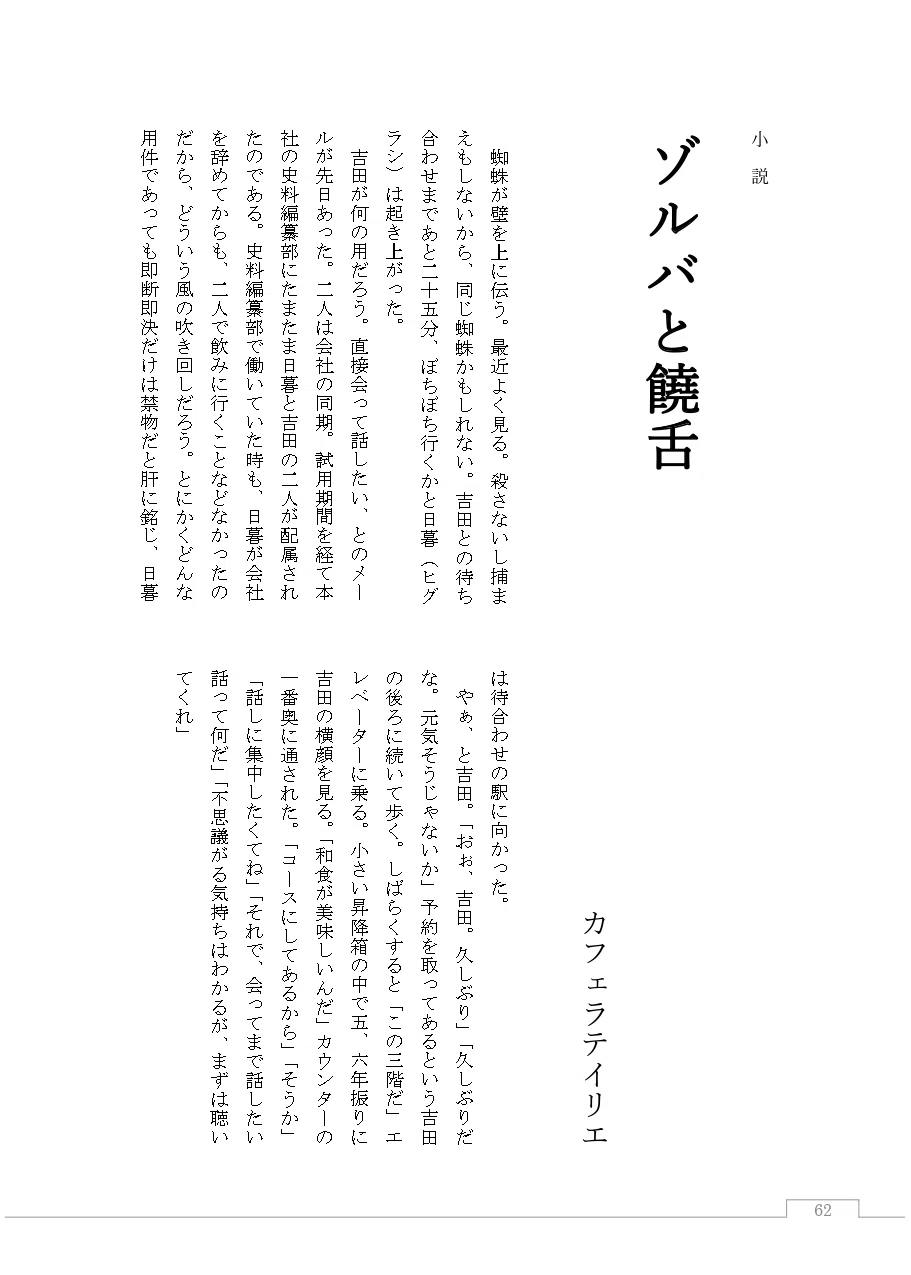 小説

ゾルバと饒舌

カフェラテイリエ

蜘蛛が壁を上に伝う。最近よく見る。殺さないし捕まえもしないから、同じ蜘蛛かもしれない。吉田との待ち合わせまであと二十五分、ぼちぼち行くかと日暮（ヒグラシ）は起き上がった。

吉田が何の用だろう。直接会って話したい、とのメールが先日あった。二人は会社の同期。試用期間を経て本社の史料編纂部にたまたま日暮と吉田の二人が配属されたのである。史料編纂部で働いていた時も、日暮が会社を辞めてからも、二人で飲みに行くことなどなかったのだから、どういう風の吹き回しだろう。とにかくどんな用件であっても即断即決だけは禁物だと肝に銘じ、日暮は待合わせの駅に向かった。

やぁ、と吉田。「おぉ、吉田。久しぶり」「久しぶりだな。元気そうじゃないか」予約を取ってあるという吉田の後ろに続いて歩く。しばらくすると「この三階だ」エレベーターに乗る。小さい昇降箱の中で五、六年振りに吉田の横顔を見る。「和食が美味しいんだ」カウンターの一番奥に通された。「コースにしてあるから」「そうか」「話しに集中したくてね」「それで、会ってまで話したい話って何だ」「不思議がる気持ちはわかるが、まずは聴いてくれ」

62